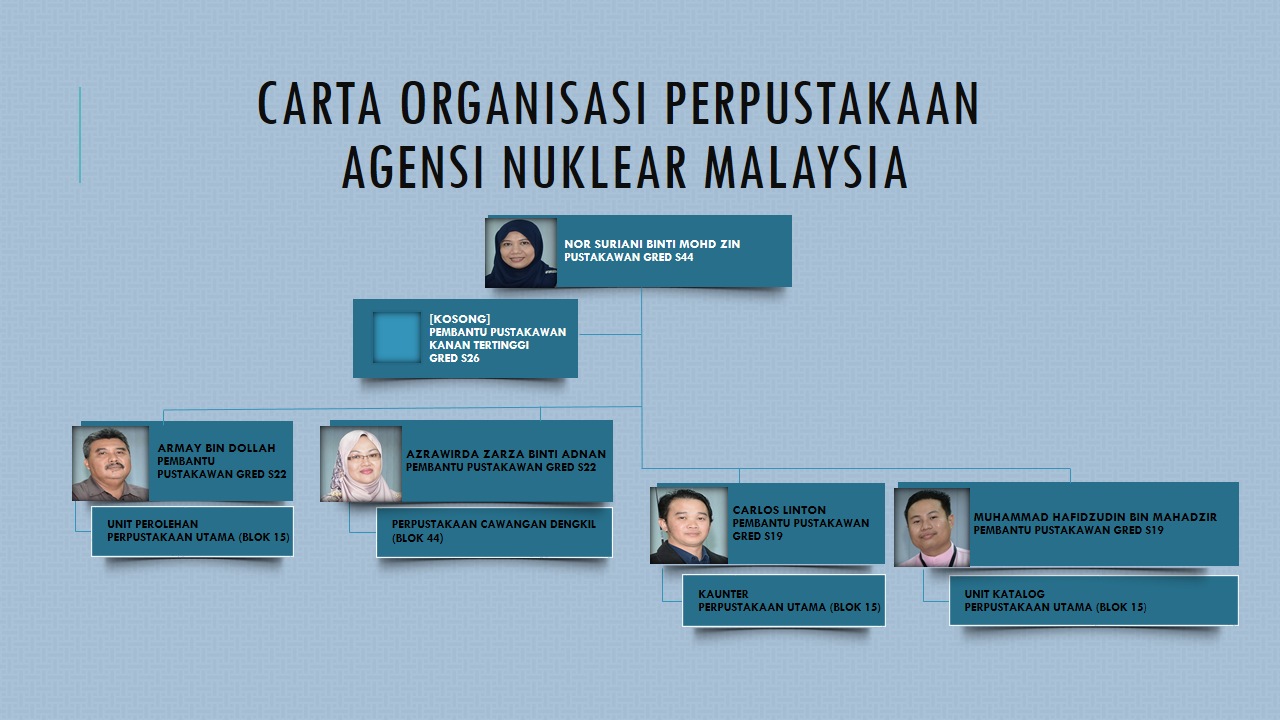 CARTA ORGANISASI PERPUSTAKAAN AGENSI NUKLEAR MALAYSIA

NOR SURIANI BINTI MOHD ZIN
PUSTAKAWAN GRED S44

[KOSONG]
PEMBANTU PUSTAKAWAN KANAN TERTINGGI
GRED S26

ARMAY BIN DOLLAH
PEMBANTU PUSTAKAWAN GRED S22

UNIT PEROLEHAN
PERPUSTAKAAN UTAMA (BLOK 15)

AZRAWIRDA ZARZA BINTI ADNAN
PEMBANTU PUSTAKAWAN GRED S22

PERPUSTAKAAN CAWANGAN DENGKIL (BLOK 44)

CARLOS LINTON
PEMBANTU PUSTAKAWAN GRED S19

KAUNTER
PERPUSTAKAAN UTAMA (BLOK 15)

MUHAMMAD HAFIDZUDIN BIN MAHADZIR
PEMBANTU PUSTAKAWAN GRED S19

UNIT KATALOG
PERPUSTAKAAN UTAMA (BLOK 15)